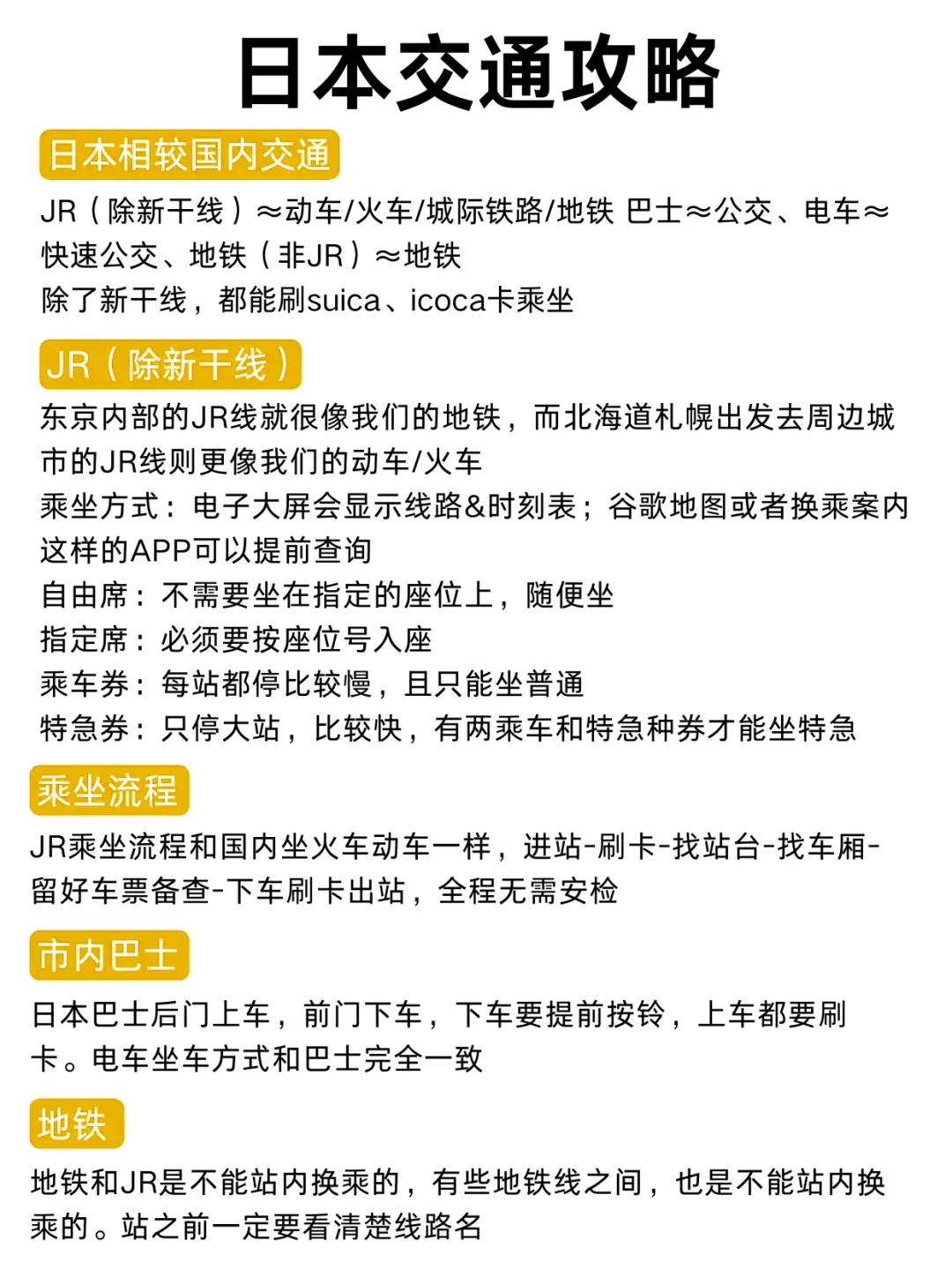 日本交通攻略

日本相较国内交通

JR（除新干线）≈动车/火车/城际铁路/地铁 巴士≈公交、电车≈快速公交、地铁（非JR）≈地铁
除了新干线，都能刷suica、icoca卡乘坐

JR（除新干线）

东京内部的JR线就很像我们的地铁，而北海道札幌出发去周边城市的JR线则更像我们的动车/火车
乘坐方式：电子大屏会显示线路&时刻表；谷歌地图或者换乘案内这样的APP可以提前查询
自由席：不需要坐在指定的座位上，随便坐
指定席：必须要按座位号入座
乘车券：每站都停比较慢，且只能坐普通
特急券：只停大站，比较快，有两乘车和特急种券才能坐特急

乘坐流程

JR乘坐流程和国内坐火车动车一样，进站-刷卡-找站台-找车厢-留好车票备查-下车刷卡出站，全程无需安检

市内巴士

日本巴士后门上车，前门下车，下车要提前按铃，上车都要刷卡。电车坐车方式和巴士完全一致

地铁

地铁和JR是不能站内换乘的，有些地铁线之间，也是不能站内换乘的。站之前一定要看清楚线路名